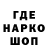 ГДЕ
НАРКО
ШОП